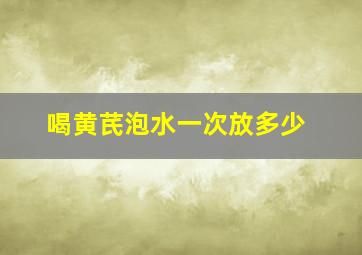 喝黄芪泡水一次放多少